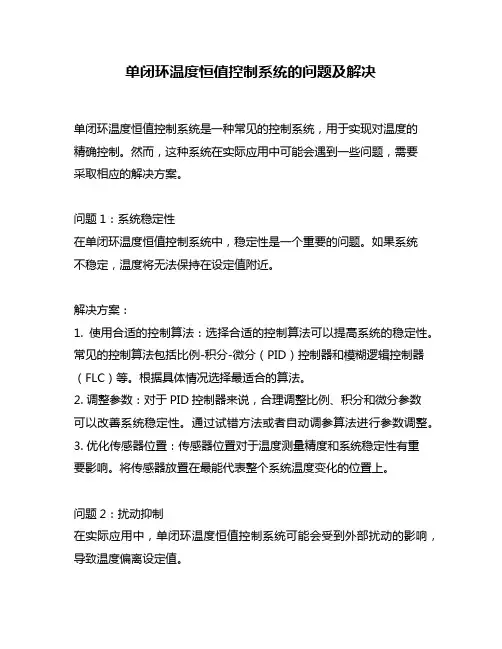 单闭环温度恒值控制系统的问题及解决

单闭环温度恒值控制系统是一种常见的控制系统，用于实现对温度的精确控制。然而，这种系统在实际应用中可能会遇到一些问题，需要采取相应的解决方案。

问题 1：系统稳定性
在单闭环温度恒值控制系统中，稳定性是一个重要的问题。如果系统不稳定，温度将无法保持在设定值附近。

解决方案：
1. 使用合适的控制算法：选择合适的控制算法可以提高系统的稳定性。常见的控制算法包括比例-积分-微分（PID）控制器和模糊逻辑控制器（FLC）等。根据具体情况选择最适合的算法。
2. 调整参数：对于 PID 控制器来说，合理调整比例、积分和微分参数可以改善系统稳定性。通过试错方法或者自动调参算法进行参数调整。
3. 优化传感器位置：传感器位置对于温度测量精度和系统稳定性有重要影响。将传感器放置在最能代表整个系统温度变化的位置上。

问题 2：扰动抑制
在实际应用中，单闭环温度恒值控制系统可能会受到外部扰动的影响，导致温度偏离设定值。